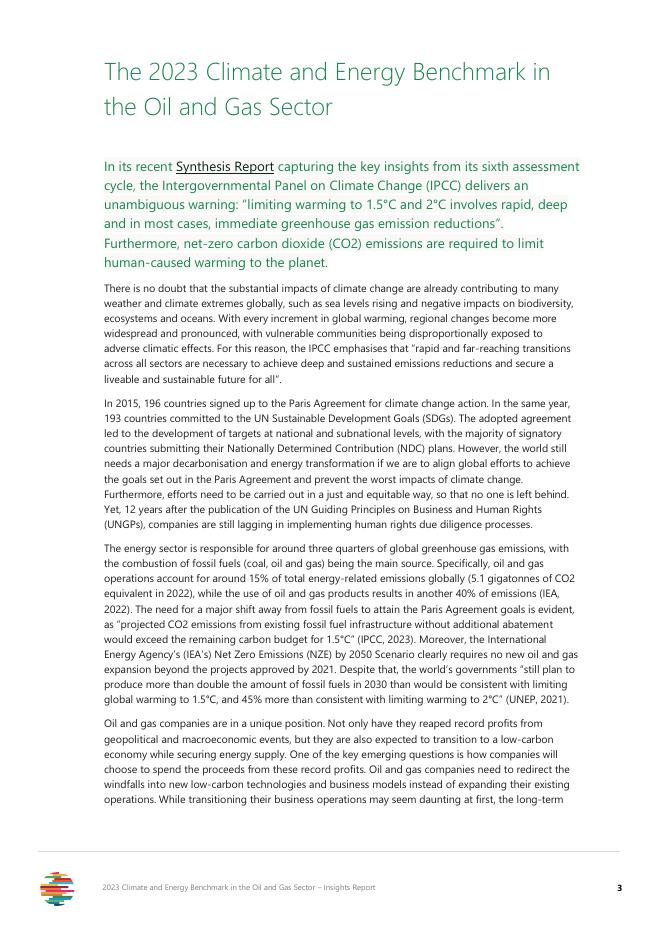 The 2023 Climate and Energy Benchmark in the Oil and Gas Sector

In its recent Synthesis Report capturing the key insights from its sixth assessment cycle, the Intergovernmental Panel on Climate Change (IPCC) delivers an unambiguous warning: "limiting warming to 1.5°C and 2°C involves rapid, deep and in most cases, immediate greenhouse gas emission reductions". Furthermore, net-zero carbon dioxide (CO2) emissions are required to limit human-caused warming to the planet.

There is no doubt that the substantial impacts of climate change are already contributing to many weather and climate extremes globally, such as sea levels rising and negative impacts on biodiversity, ecosystems and oceans. With every increment in global warming, regional changes become more widespread and pronounced, with vulnerable communities being disproportionally exposed to adverse climatic effects. For this reason, the IPCC emphasises that "rapid and far-reaching transitions across all sectors are necessary to achieve deep and sustained emissions reductions and secure a liveable and sustainable future for all".

In 2015, 196 countries signed up to the Paris Agreement for climate change action. In the same year, 193 countries committed to the UN Sustainable Development Goals (SDGs). The adopted agreement led to the development of targets at national and subnational levels, with the majority of signatory countries submitting their Nationally Determined Contribution (NDC) plans. However, the world still needs a major decarbonisation and energy transformation if we are to align global efforts to achieve the goals set out in the Paris Agreement and prevent the worst impacts of climate change. Furthermore, efforts need to be carried out in a just and equitable way, so that no one is left behind. Yet, 12 years after the publication of the UN Guiding Principles on Business and Human Rights (UNGPs), companies are still lagging in implementing human rights due diligence processes.

The energy sector is responsible for around three quarters of global greenhouse gas emissions, with the combustion of fossil fuels (coal, oil and gas) being the main source. Specifically, oil and gas operations account for around 15% of total energy-related emissions globally (5.1 gigatonnes of CO2 equivalent in 2022), while the use of oil and gas products results in another 40% of emissions (IEA, 2022). The need for a major shift away from fossil fuels to attain the Paris Agreement goals is evident, as "projected CO2 emissions from existing fossil fuel infrastructure without additional abatement would exceed the remaining carbon budget for 1.5°C" (IPCC, 2023). Moreover, the International Energy Agency's (IEA's) Net Zero Emissions (NZE) by 2050 Scenario clearly requires no new oil and gas expansion beyond the projects approved by 2021. Despite that, the world's governments "still plan to produce more than double the amount of fossil fuels in 2030 than would be consistent with limiting global warming to 1.5°C, and 45% more than consistent with limiting warming to 2°C" (UNEP, 2021).

Oil and gas companies are in a unique position. Not only have they reaped record profits from geopolitical and macroeconomic events, but they are also expected to transition to a low-carbon economy while securing energy supply. One of the key emerging questions is how companies will choose to spend the proceeds from these record profits. Oil and gas companies need to redirect the windfalls into new low-carbon technologies and business models instead of expanding their existing operations. While transitioning their business operations may seem daunting at first, the long-term

2023 Climate and Energy Benchmark in the Oil and Gas Sector – Insights Report 3